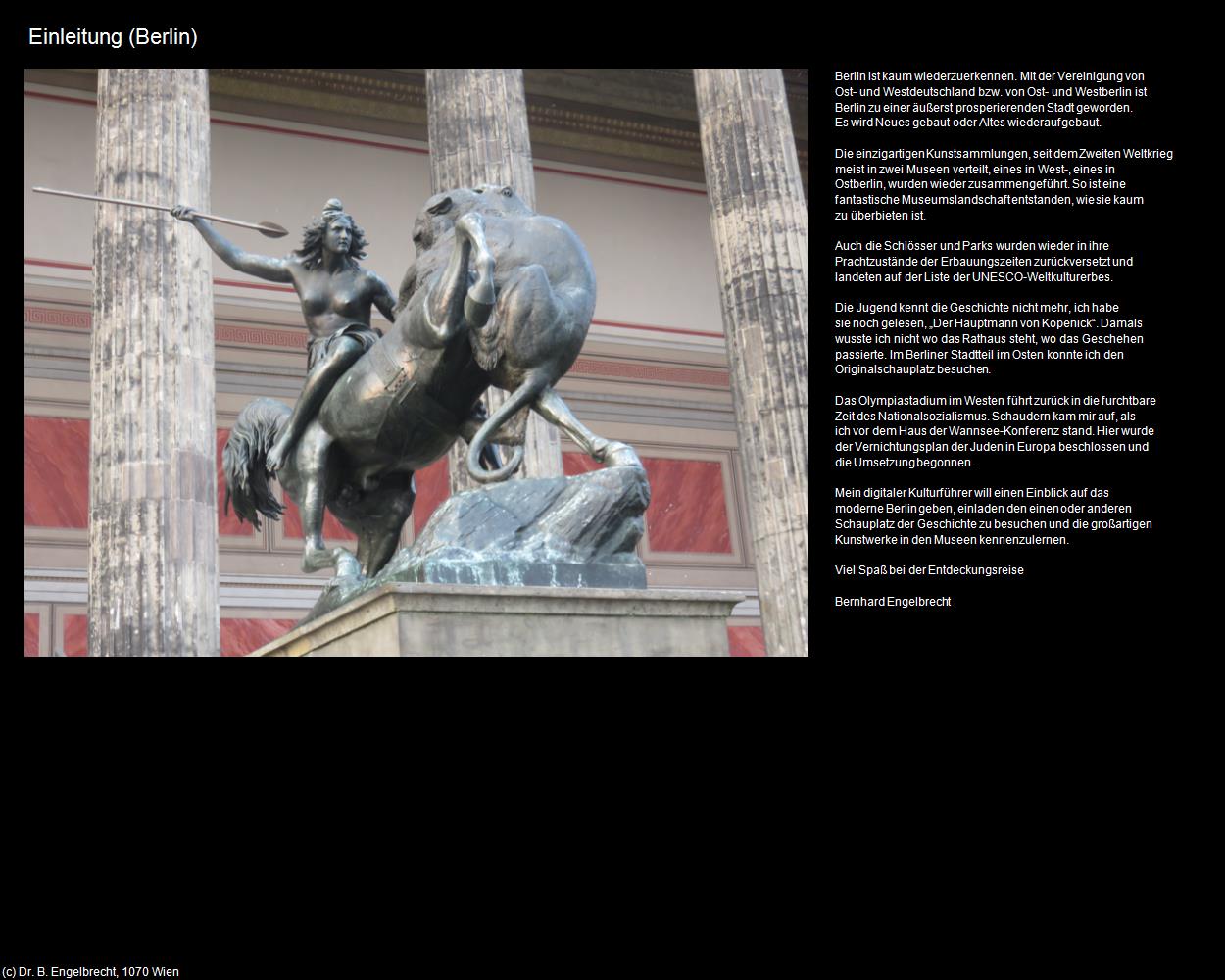 Einleitung (Berlin)

Berlin ist kaum wiederzuerkennen. Mit der Vereinigung von Ost- und Westdeutschland bzw. von Ost- und Westberlin ist Berlin zu einer äußerst prosperierenden Stadt geworden. Es wird Neues gebaut oder Altes wiederaufgebaut.

Die einzigartigen Kunstsammlungen, seit dem Zweiten Weltkrieg meist in zwei Museen verteilt, eines in West-, eines in Ostberlin, wurden wieder zusammengeführt. So ist eine fantastische Museumslandschaft entstanden, wie sie kaum zu überbieten ist.

Auch die Schlösser und Parks wurden wieder in ihre Prachtzustände der Erbauungszeiten zurückversetzt und landeten auf der Liste der UNESCO-Weltkulturerbes.

Die Jugend kennt die Geschichte nicht mehr, ich habe sie noch gelesen, „Der Hauptmann von Köpenick“. Damals wusste ich nicht wo das Rathaus steht, wo das Geschehen passierte. Im Berliner Stadtteil im Osten konnte ich den Originalschauplatz besuchen.

Das Olympiastadium im Westen führt zurück in die furchtbare Zeit des Nationalsozialismus. Schaudern kam mir auf, als ich vor dem Haus der Wannsee-Konferenz stand. Hier wurde der Vernichtungsplan der Juden in Europa beschlossen und die Umsetzung begonnen.

Mein digitaler Kulturführer will einen Einblick auf das moderne Berlin geben, einladen den einen oder anderen Schauplatz der Geschichte zu besuchen und die großartigen Kunstwerke in den Museen kennenzulernen.

Viel Spaß bei der Entdeckungsreise

Bernhard Engelbrecht

(c) Dr. B. Engelbrecht, 1070 Wien